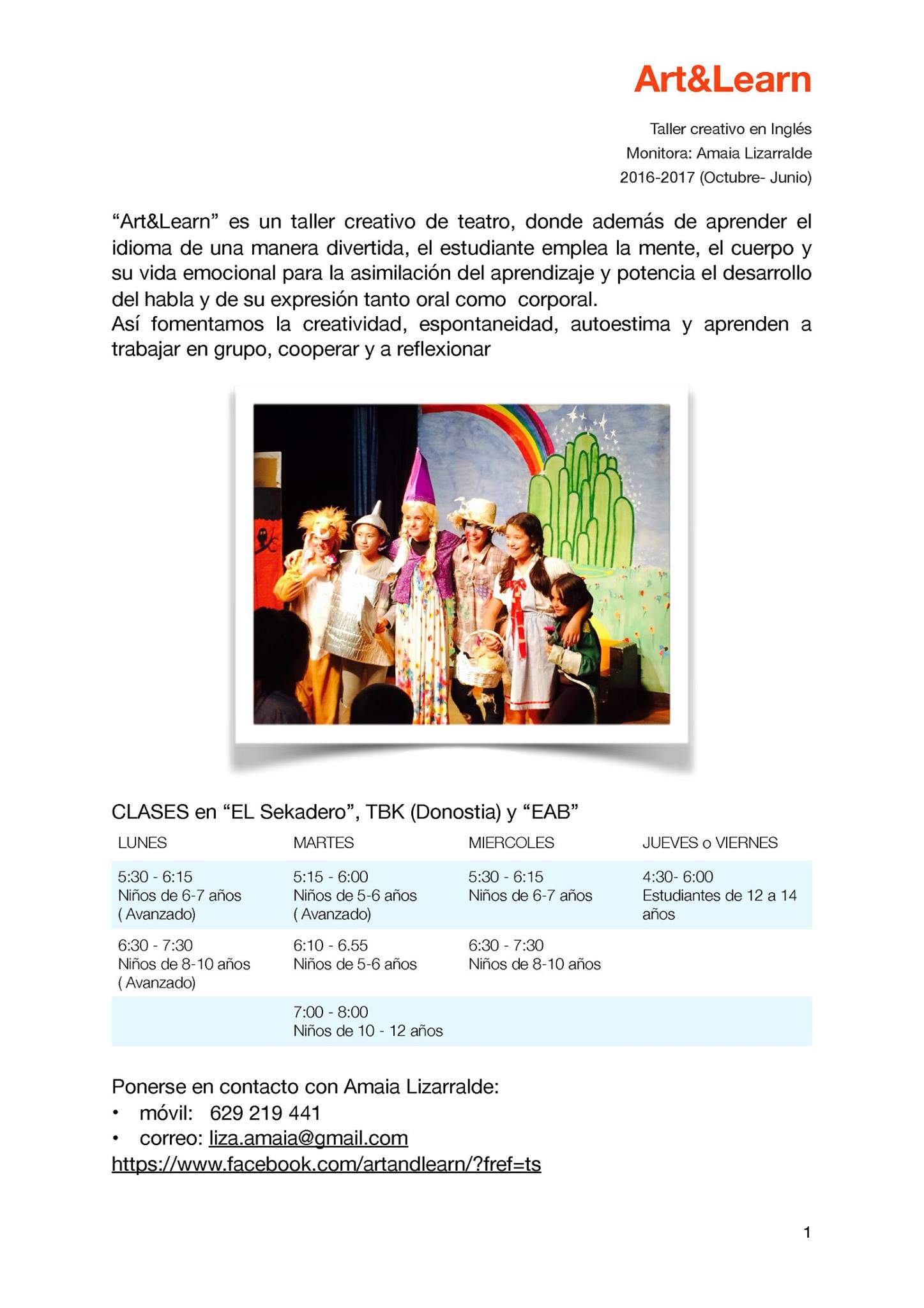 Art&Learn

Taller creativo en Inglés
Monitora: Amaia Lizarralde
2016-2017 (Octubre- Junio)

“Art&Learn” es un taller creativo de teatro, donde además de aprender el idioma de una manera divertida, el estudiante emplea la mente, el cuerpo y su vida emocional para la asimilación del aprendizaje y potencia el desarrollo del habla y de su expresión tanto oral como corporal.
Así fomentamos la creatividad, espontaneidad, autoestima y aprenden a trabajar en grupo, cooperar y a reflexionar

CLASES en “EL Sekadero”, TBK (Donostia) y “EAB”

| LUNES | MARTES | MIERCOLES | JUEVES o VIERNES |
|---|---|---|---|
| 5:30 - 6:15 Niños de 6-7 años ( Avanzado) | 5:15 - 6:00 Niños de 5-6 años ( Avanzado) | 5:30 - 6:15 Niños de 6-7 años | 4:30- 6:00 Estudiantes de 12 a 14 años |
| 6:30 - 7:30 Niños de 8-10 años ( Avanzado) | 6:10 - 6.55 Niños de 5-6 años | 6:30 - 7:30 Niños de 8-10 años | |
| | 7:00 - 8:00 Niños de 10 - 12 años | | |

Ponerse en contacto con Amaia Lizarralde:
• móvil: 629 219 441
• correo: liza.amaia@gmail.com
https://www.facebook.com/artandlearn/?fref=ts

1